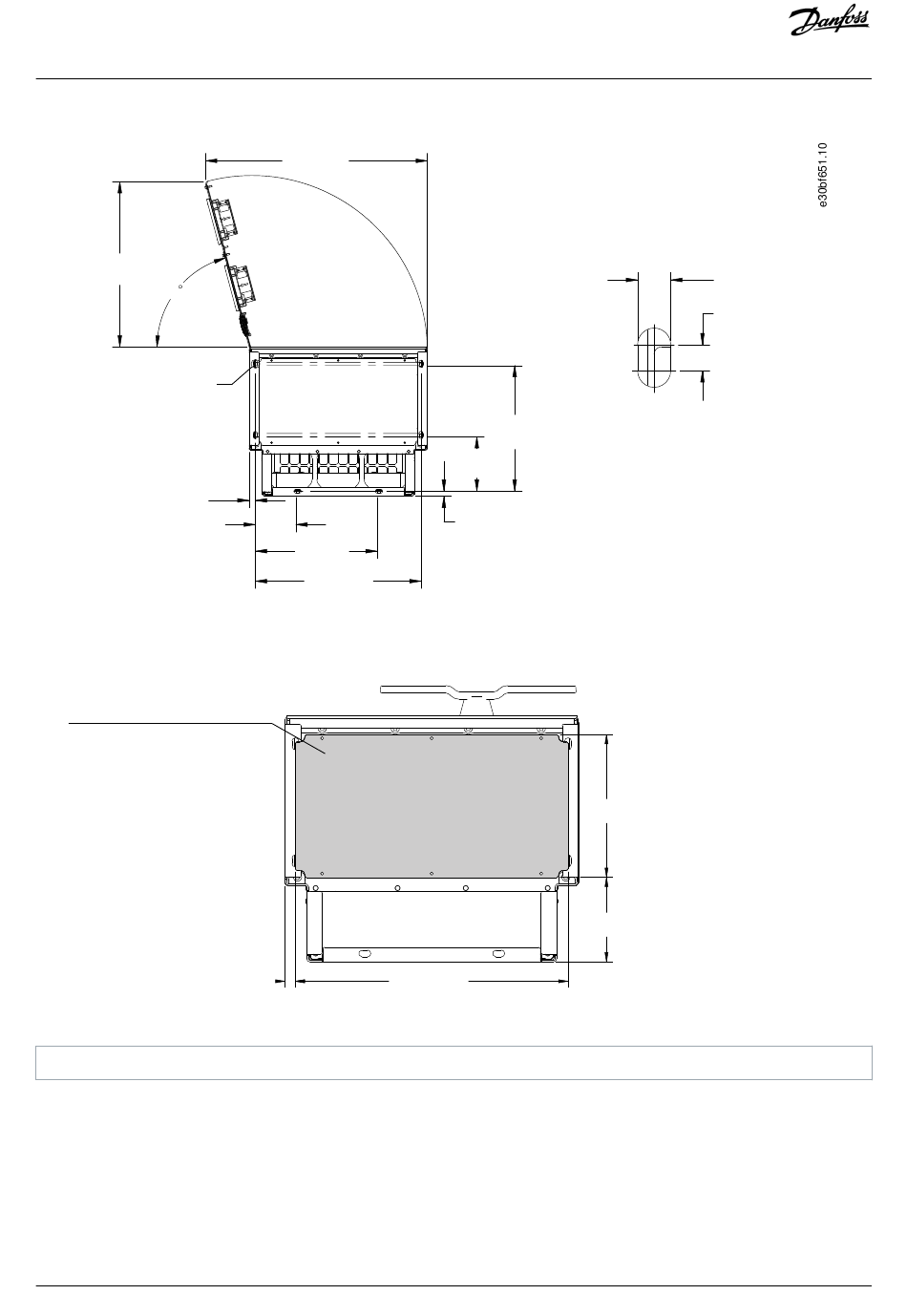 Danfoss

e30bf651.10